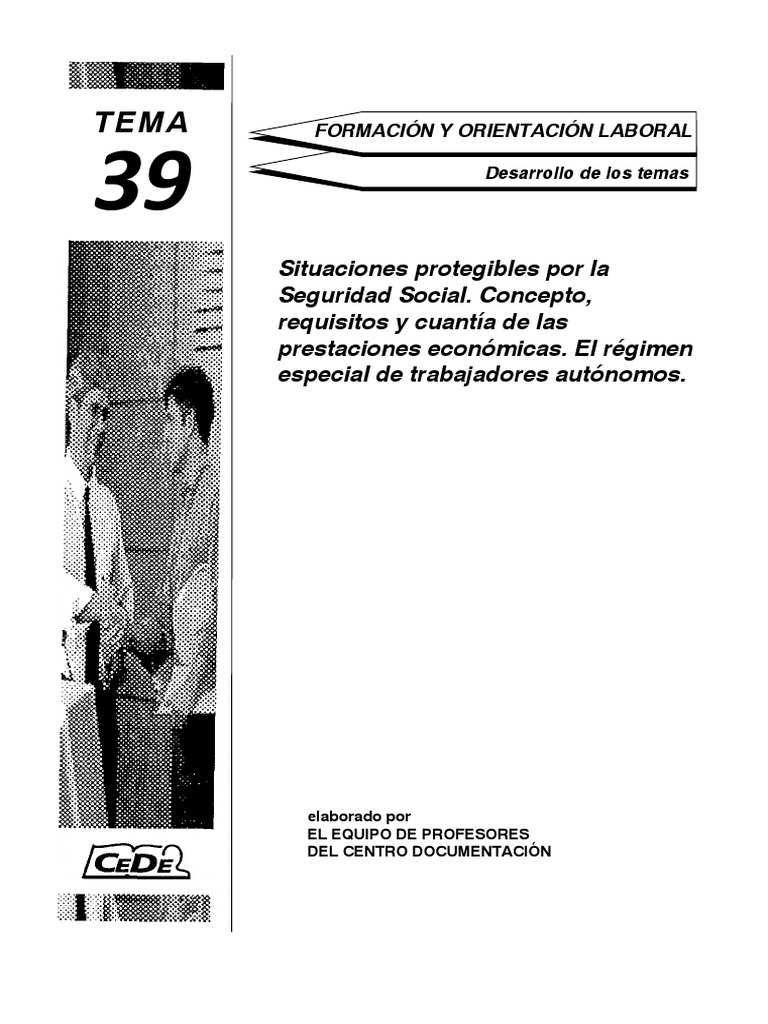 TEMA
39

FORMACIÓN Y ORIENTACIÓN LABORAL

Desarrollo de los temas

Situaciones protegibles por la Seguridad Social. Concepto, requisitos y cuantía de las prestaciones económicas. El régimen especial de trabajadores autónomos.

elaborado por
EL EQUIPO DE PROFESORES
DEL CENTRO DOCUMENTACIÓN

CEDE